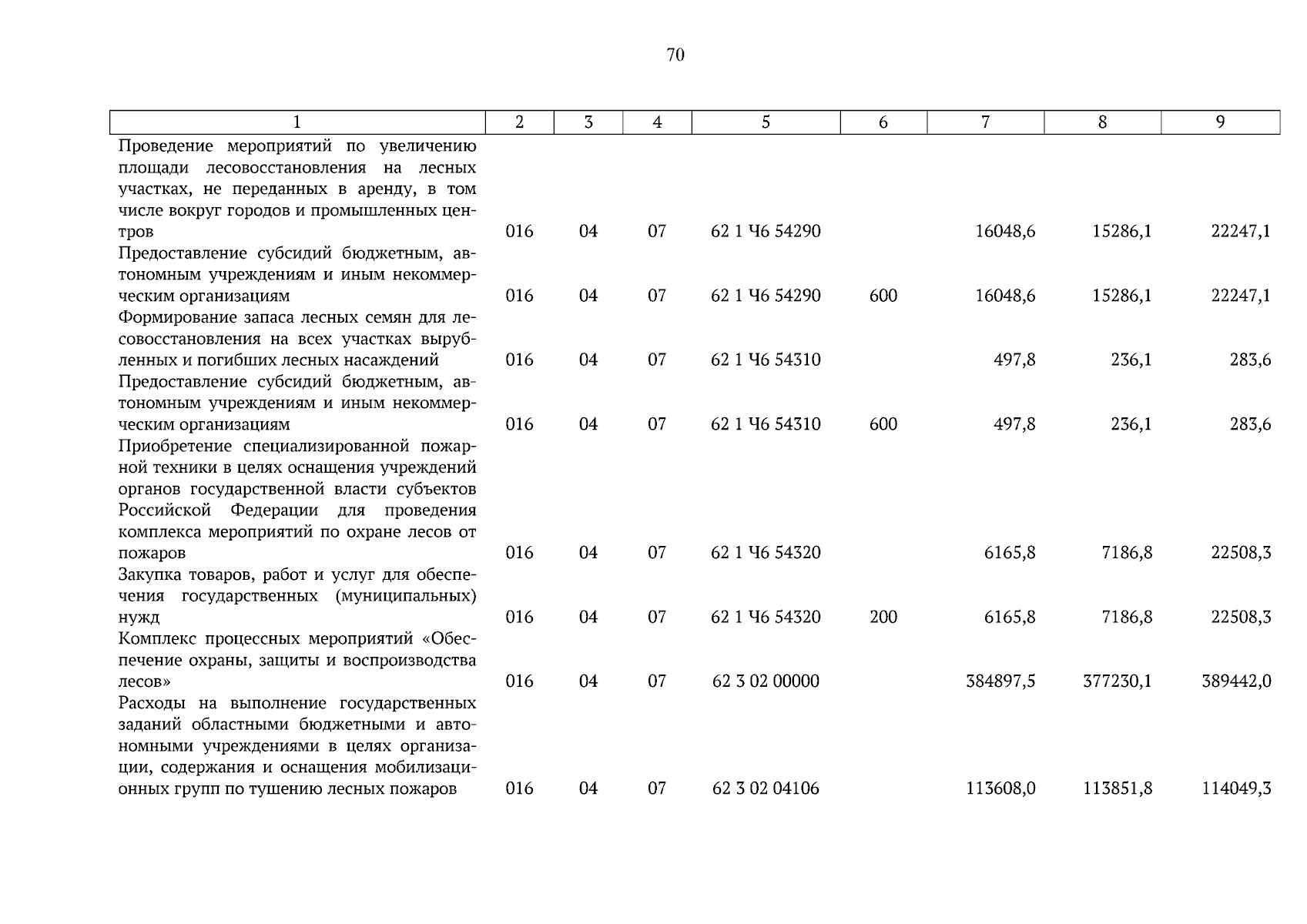 70

| 1 | 2 | 3 | 4 | 5 | 6 | 7 | 8 | 9 |
|---|---|---|---|---|---|---|---|---|
| Проведение мероприятий по увеличению площади лесовосстановления на лесных участках, не переданных в аренду, в том числе вокруг городов и промышленных центров | 016 | 04 | 07 | 62 1 Ч6 54290 | | 16048,6 | 15286,1 | 22247,1 |
| Предоставление субсидий бюджетным, автономным учреждениям и иным некоммерческим организациям | 016 | 04 | 07 | 62 1 Ч6 54290 | 600 | 16048,6 | 15286,1 | 22247,1 |
| Формирование запаса лесных семян для лесовосстановления на всех участках вырубленных и погибших лесных насаждений | 016 | 04 | 07 | 62 1 Ч6 54310 | | 497,8 | 236,1 | 283,6 |
| Предоставление субсидий бюджетным, автономным учреждениям и иным некоммерческим организациям | 016 | 04 | 07 | 62 1 Ч6 54310 | 600 | 497,8 | 236,1 | 283,6 |
| Приобретение специализированной пожарной техники в целях оснащения учреждений органов государственной власти субъектов Российской Федерации для проведения комплекса мероприятий по охране лесов от пожаров | 016 | 04 | 07 | 62 1 Ч6 54320 | | 6165,8 | 7186,8 | 22508,3 |
| Закупка товаров, работ и услуг для обеспечения государственных (муниципальных) нужд | 016 | 04 | 07 | 62 1 Ч6 54320 | 200 | 6165,8 | 7186,8 | 22508,3 |
| Комплекс процессных мероприятий «Обеспечение охраны, защиты и воспроизводства лесов» | 016 | 04 | 07 | 62 3 02 00000 | | 384897,5 | 377230,1 | 389442,0 |
| Расходы на выполнение государственных заданий областными бюджетными и автономными учреждениями в целях организации, содержания и оснащения мобилизационных групп по тушению лесных пожаров | 016 | 04 | 07 | 62 3 02 04106 | | 113608,0 | 113851,8 | 114049,3 |